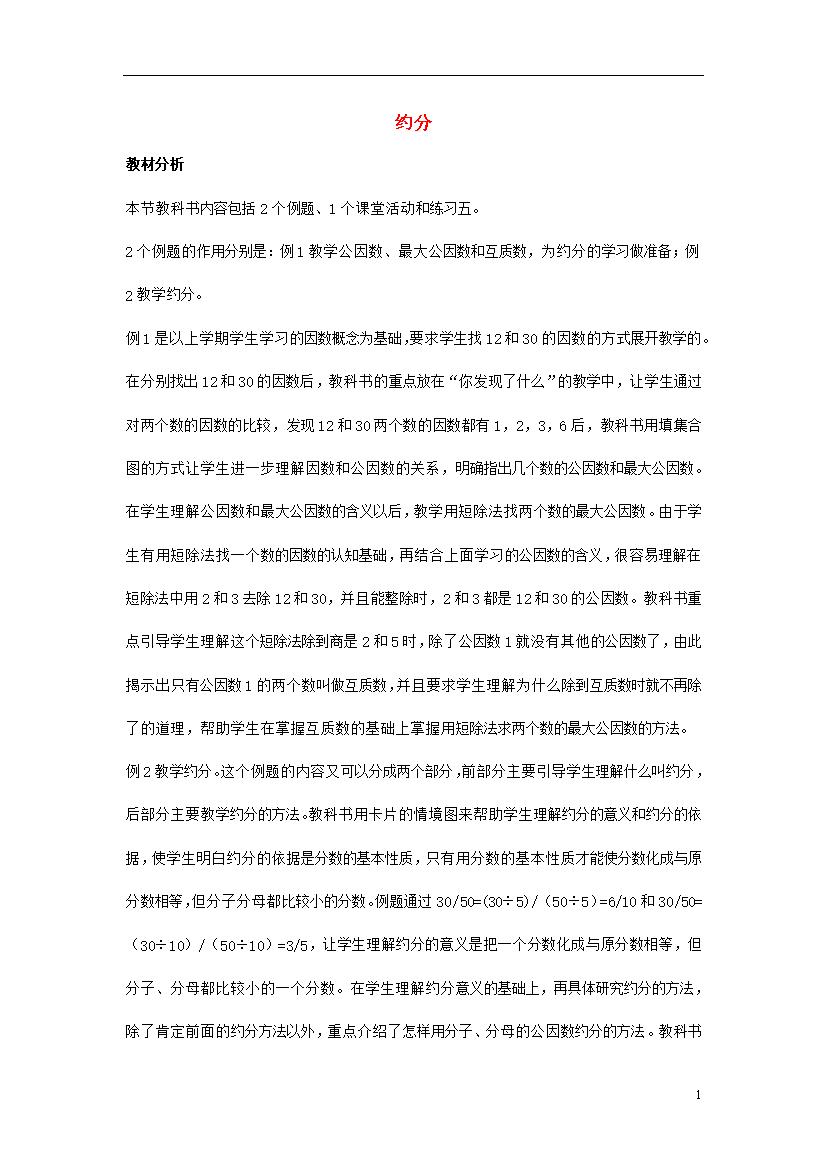 约分

教材分析

本节教科书内容包括2个例题、1个课堂活动和练习五。

2个例题的作用分别是：例1教学公因数、最大公因数和互质数，为约分的学习做准备；例2教学约分。

例1是以上学期学生学习的因数概念为基础，要求学生找12和30的因数的方式展开教学的。在分别找出12和30的因数后，教科书的重点放在“你发现了什么”的教学中，让学生通过对两个数的因数的比较，发现12和30两个数的因数都有1，2，3，6后，教科书用填集合图的方式让学生进一步理解因数和公因数的关系，明确指出几个数的公因数和最大公因数。在学生理解公因数和最大公因数的含义以后，教学用短除法找两个数的最大公因数。由于学生有用短除法找一个数的因数的认知基础，再结合上面学习的公因数的含义，很容易理解在短除法中用2和3去除12和30，并且能整除时，2和3都是12和30的公因数。教科书重点引导学生理解这个短除法除到商是2和5时，除了公因数1就没有其他的公因数了，由此揭示出只有公因数1的两个数叫做互质数，并且要求学生理解为什么除到互质数时就不再除了的道理，帮助学生在掌握互质数的基础上掌握用短除法求两个数的最大公因数的方法。

例2教学约分。这个例题的内容又可以分成两个部分，前部分主要引导学生理解什么叫约分，后部分主要教学约分的方法。教科书用卡片的情境图来帮助学生理解约分的意义和约分的依据，使学生明白约分的依据是分数的基本性质，只有用分数的基本性质才能使分数化成与原分数相等，但分子分母都比较小的分数。例题通过30/50=(30÷5)/（50÷5）=6/10和30/50=（30÷10）/（50÷10）=3/5，让学生理解约分的意义是把一个分数化成与原分数相等，但分子、分母都比较小的一个分数。在学生理解约分意义的基础上，再具体研究约分的方法，除了肯定前面的约分方法以外，重点介绍了怎样用分子、分母的公因数约分的方法。教科书

1